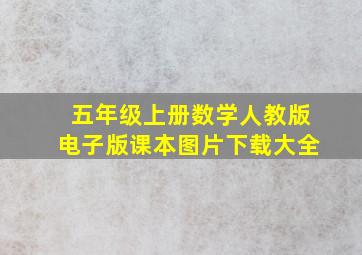 五年级上册数学人教版
电子版课本图片下载大全